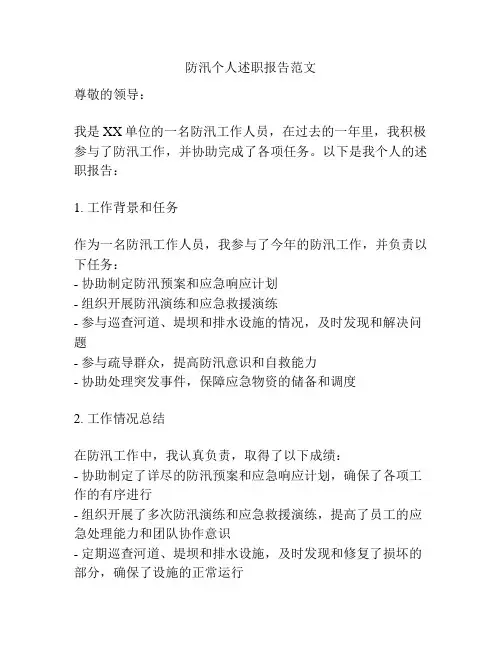 防汛个人述职报告范文

尊敬的领导：

我是XX单位的一名防汛工作人员，在过去的一年里，我积极参与了防汛工作，并协助完成了各项任务。以下是我个人的述职报告：

1. 工作背景和任务

作为一名防汛工作人员，我参与了今年的防汛工作，并负责以下任务：
- 协助制定防汛预案和应急响应计划
- 组织开展防汛演练和应急救援演练
- 参与巡查河道、堤坝和排水设施的情况，及时发现和解决问题
- 参与疏导群众，提高防汛意识和自救能力
- 协助处理突发事件，保障应急物资的储备和调度

2. 工作情况总结

在防汛工作中，我认真负责，取得了以下成绩：
- 协助制定了详尽的防汛预案和应急响应计划，确保了各项工作的有序进行
- 组织开展了多次防汛演练和应急救援演练，提高了员工的应急处理能力和团队协作意识
- 定期巡查河道、堤坝和排水设施，及时发现和修复了损坏的部分，确保了设施的正常运行